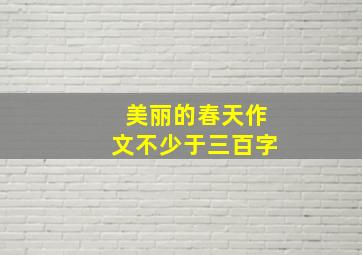 美丽的春天作文不少于三百字